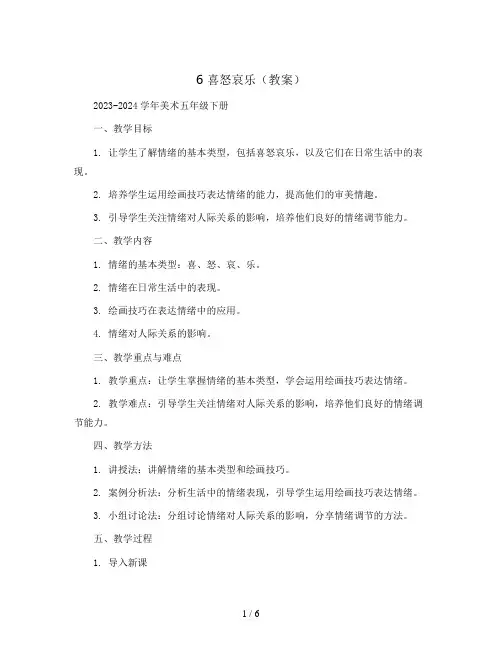 6 喜怒哀乐（教案）

2023-2024 学年美术五年级下册

一、教学目标

1. 让学生了解情绪的基本类型，包括喜怒哀乐，以及它们在日常生活中的表现。

2. 培养学生运用绘画技巧表达情绪的能力，提高他们的审美情趣。

3. 引导学生关注情绪对人际关系的影响，培养他们良好的情绪调节能力。

二、教学内容

1. 情绪的基本类型：喜、怒、哀、乐。

2. 情绪在日常生活中的表现。

3. 绘画技巧在表达情绪中的应用。

4. 情绪对人际关系的影响。

三、教学重点与难点

1. 教学重点：让学生掌握情绪的基本类型，学会运用绘画技巧表达情绪。

2. 教学难点：引导学生关注情绪对人际关系的影响，培养他们良好的情绪调节能力。

四、教学方法

1. 讲授法：讲解情绪的基本类型和绘画技巧。

2. 案例分析法：分析生活中的情绪表现，引导学生运用绘画技巧表达情绪。

3. 小组讨论法：分组讨论情绪对人际关系的影响，分享情绪调节的方法。

五、教学过程

1. 导入新课

1 / 6